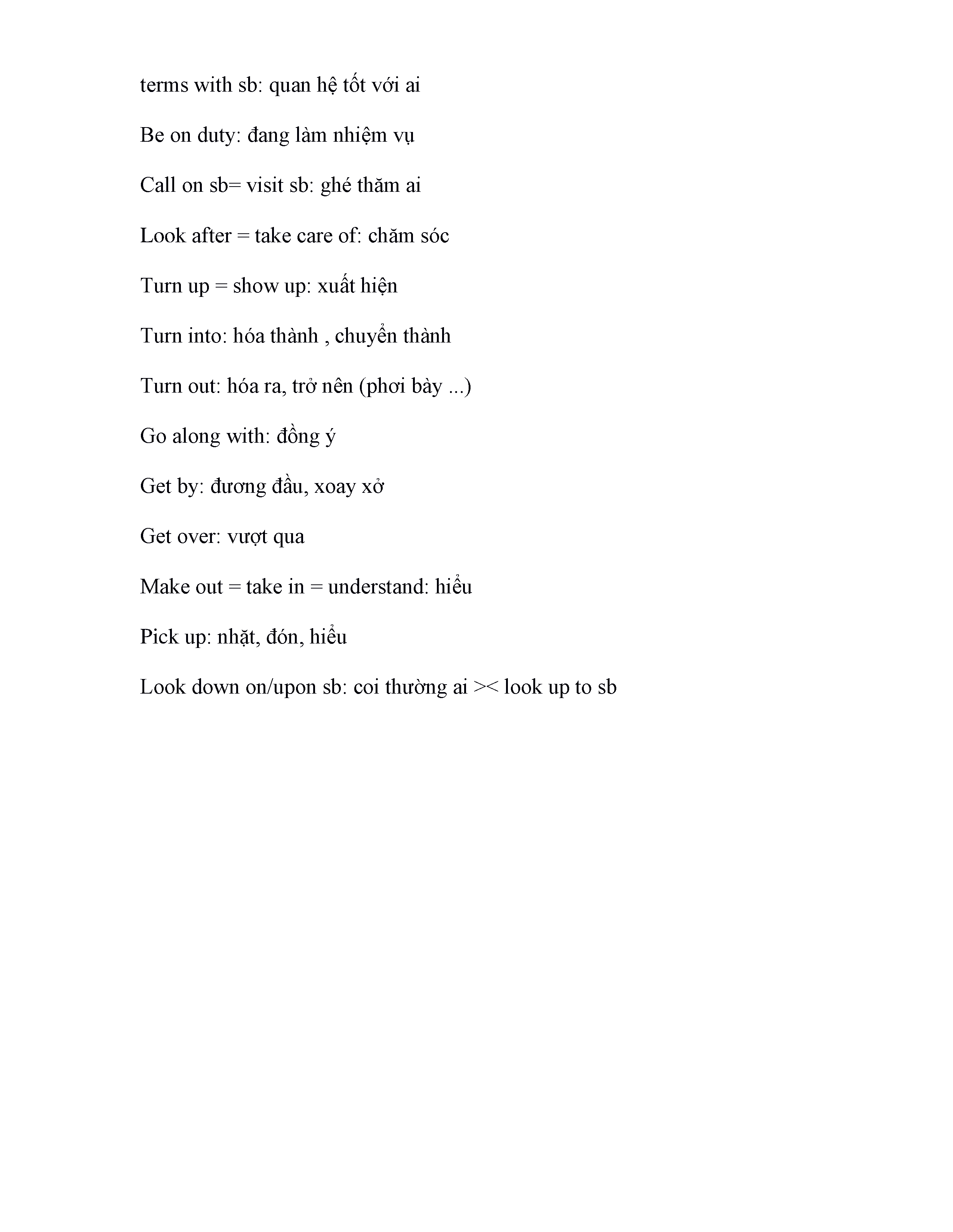 terms with sb: quan hệ tốt với ai

Be on duty: đang làm nhiệm vụ

Call on sb= visit sb: ghé thăm ai

Look after = take care of: chăm sóc

Turn up = show up: xuất hiện

Turn into: hóa thành , chuyển thành

Turn out: hóa ra, trở nên (phơi bày ...)

Go along with: đồng ý

Get by: đương đầu, xoay xở

Get over: vượt qua

Make out = take in = understand: hiểu

Pick up: nhặt, đón, hiểu

Look down on/upon sb: coi thường ai >< look up to sb